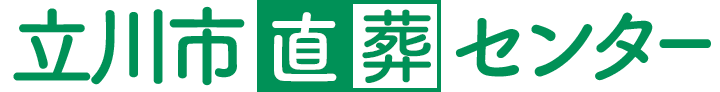 立川市直葬センター